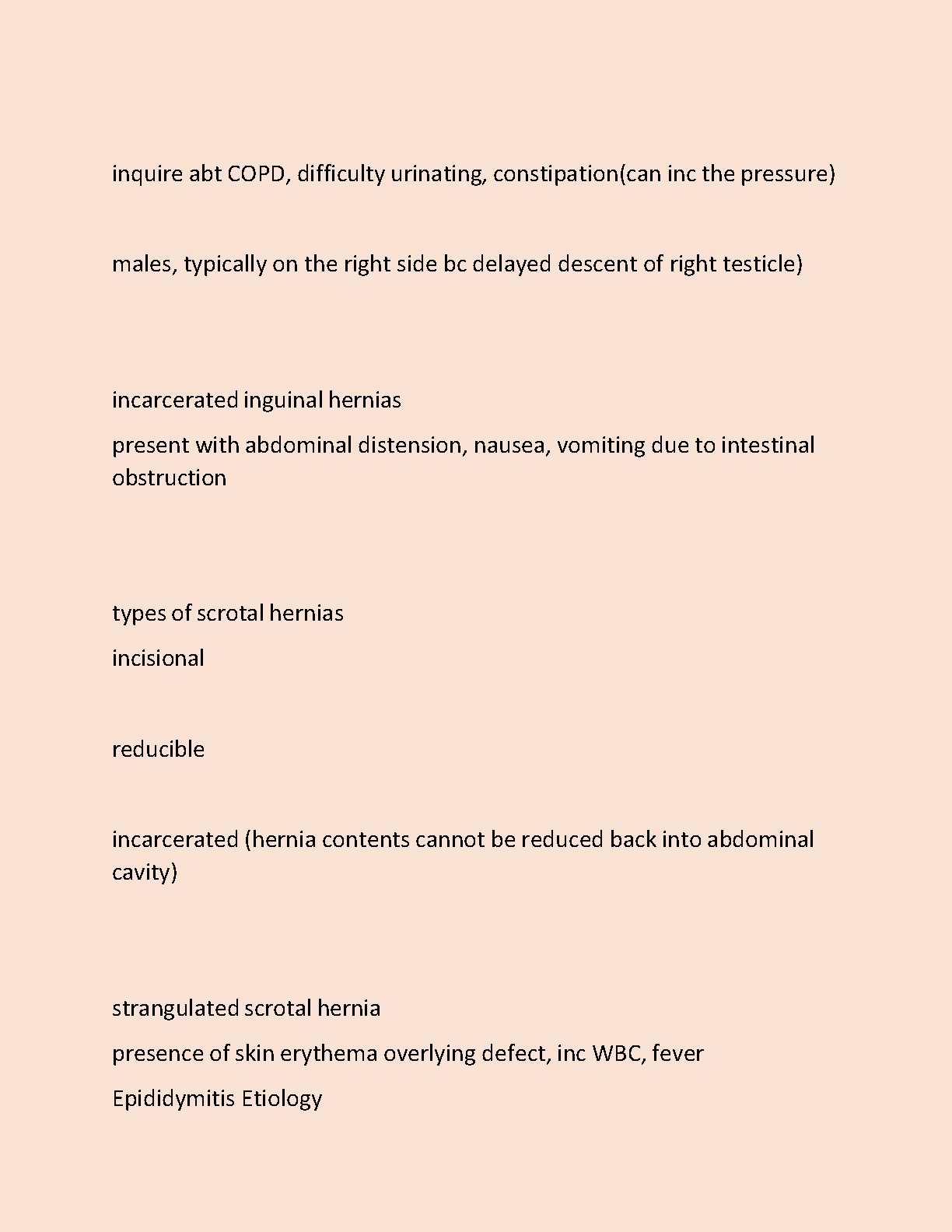 inquire abt COPD, difficulty urinating, constipation(can inc the pressure)

males, typically on the right side bc delayed descent of right testicle)

incarcerated inguinal hernias

present with abdominal distension, nausea, vomiting due to intestinal obstruction

types of scrotal hernias

incisional

reducible

incarcerated (hernia contents cannot be reduced back into abdominal cavity)

strangulated scrotal hernia

presence of skin erythema overlying defect, inc WBC, fever

Epididymitis Etiology